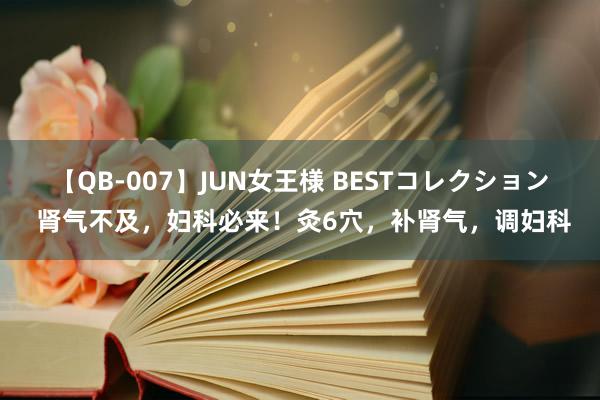 【QB-007】JUN女王様 BESTコレクション 肾气不及，妇科必来！灸6穴，补肾气，调妇科